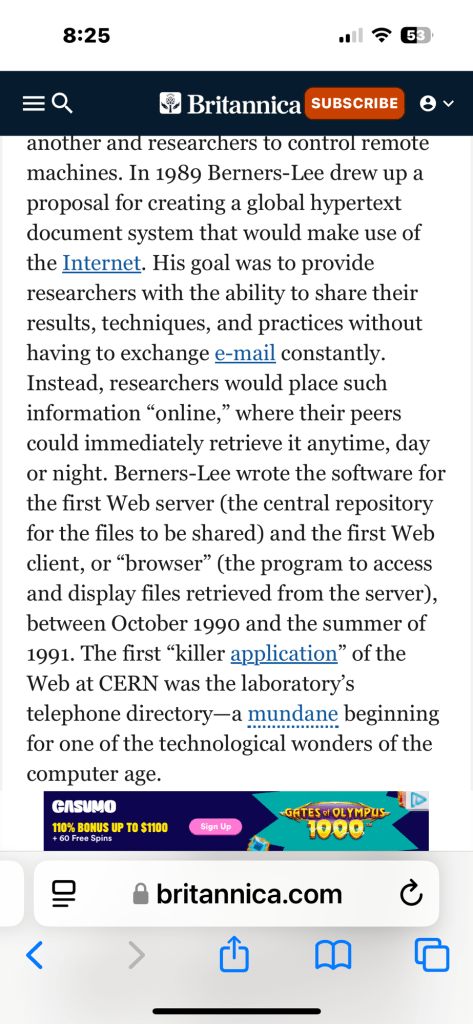 8:25

53

Britannica SUBSCRIBE

another and researchers to control remote machines. In 1989 Berners-Lee drew up a proposal for creating a global hypertext document system that would make use of the Internet. His goal was to provide researchers with the ability to share their results, techniques, and practices without having to exchange e-mail constantly. Instead, researchers would place such information “online,” where their peers could immediately retrieve it anytime, day or night. Berners-Lee wrote the software for the first Web server (the central repository for the files to be shared) and the first Web client, or “browser” (the program to access and display files retrieved from the server), between October 1990 and the summer of 1991. The first “killer application” of the Web at CERN was the laboratory’s telephone directory—a mundane beginning for one of the technological wonders of the computer age.

CASUMO
110% BONUS UP TO $1100
+ 60 Free Spins
Sign Up
GATES OF OLYMPUS 1000

britannica.com